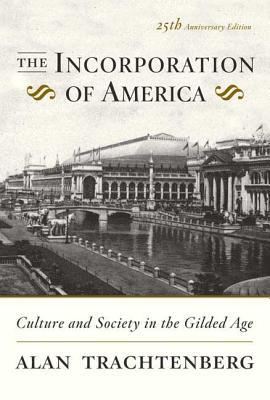 25th Anniversary Edition

THE INCORPORATION OF AMERICA

Culture and Society in the Gilded Age

ALAN TRACHTENBERG